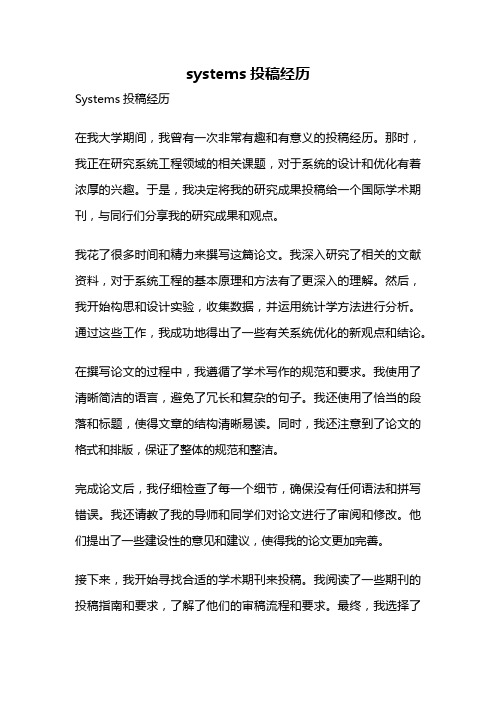 systems 投稿经历

Systems 投稿经历

在我大学期间，我曾有一次非常有趣和有意义的投稿经历。那时，我正在研究系统工程领域的相关课题，对于系统的设计和优化有着浓厚的兴趣。于是，我决定将我的研究成果投稿给一个国际学术期刊，与同行们分享我的研究成果和观点。

我花了很多时间和精力来撰写这篇论文。我深入研究了相关的文献资料，对于系统工程的基本原理和方法有了更深入的理解。然后，我开始构思和设计实验，收集数据，并运用统计学方法进行分析。通过这些工作，我成功地得出了一些有关系统优化的新观点和结论。

在撰写论文的过程中，我遵循了学术写作的规范和要求。我使用了清晰简洁的语言，避免了冗长和复杂的句子。我还使用了恰当的段落和标题，使得文章的结构清晰易读。同时，我还注意到了论文的格式和排版，保证了整体的规范和整洁。

完成论文后，我仔细检查了每一个细节，确保没有任何语法和拼写错误。我还请教了我的导师和同学们对论文进行了审阅和修改。他们提出了一些建设性的意见和建议，使得我的论文更加完善。

接下来，我开始寻找合适的学术期刊来投稿。我阅读了一些期刊的投稿指南和要求，了解了他们的审稿流程和要求。最终，我选择了